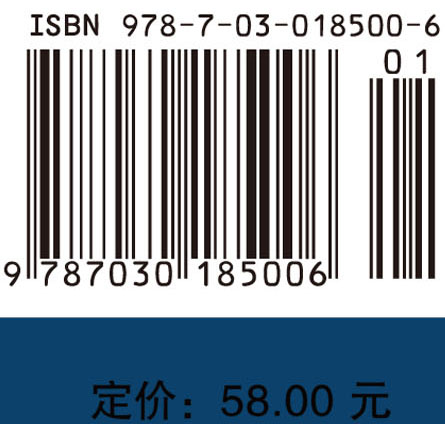 ISBN 978-7-03-018500-6

01

9 787030 185006

定价：58.00 元